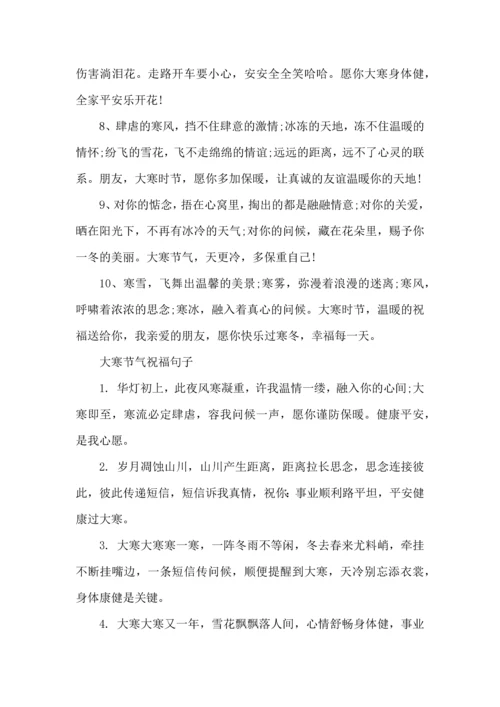 伤害滴泪花。走路开车要小心，安安全全笑哈哈。愿你大寒身体健，全家平安乐开花！

8、肆虐的寒风，挡不住肆意的激情;冰冻的天地，冻不住温暖的情怀;纷飞的雪花，飞不走绵绵的情谊;远远的距离，远不了心灵的联系。朋友，大寒时节，愿你多加保暖，让真诚的友谊温暖你的天地！

9、对你的惦念，捂在心窝里，掏出的都是融融情意;对你的关爱，晒在阳光下，不再有冰冷的天气;对你的问候，藏在花朵里，赐予你一冬的美丽。大寒节气，天更冷，多保重自己！

10、寒雪，飞舞出温馨的美景;寒雾，弥漫着浪漫的迷离;寒风，呼啸着浓浓的思念;寒冰，融入着真心的问候。大寒时节，温暖的祝福送给你，我亲爱的朋友，愿你快乐过寒冬，幸福每一天。

大寒节气祝福句子

1. 华灯初上，此夜风寒凝重，许我温情一缕，融入你的心间;大寒即至，寒流必定肆虐，容我问候一声，愿你谨防保暖。健康平安，是我心愿。

2. 岁月凋蚀山川，山川产生距离，距离拉长思念，思念连接彼此，彼此传递短信，短信诉我真情，祝你：事业顺利路平坦，平安健康过大寒。

3. 大寒大寒寒一寒，一阵冬雨不等闲，冬去春来尤料峭，牵挂不断挂嘴边，一条短信传问候，顺便提醒到大寒，天冷别忘添衣裳，身体康健是关键。

4. 大寒大寒又一年，雪花飘飘落人间，心情舒畅身体健，事业